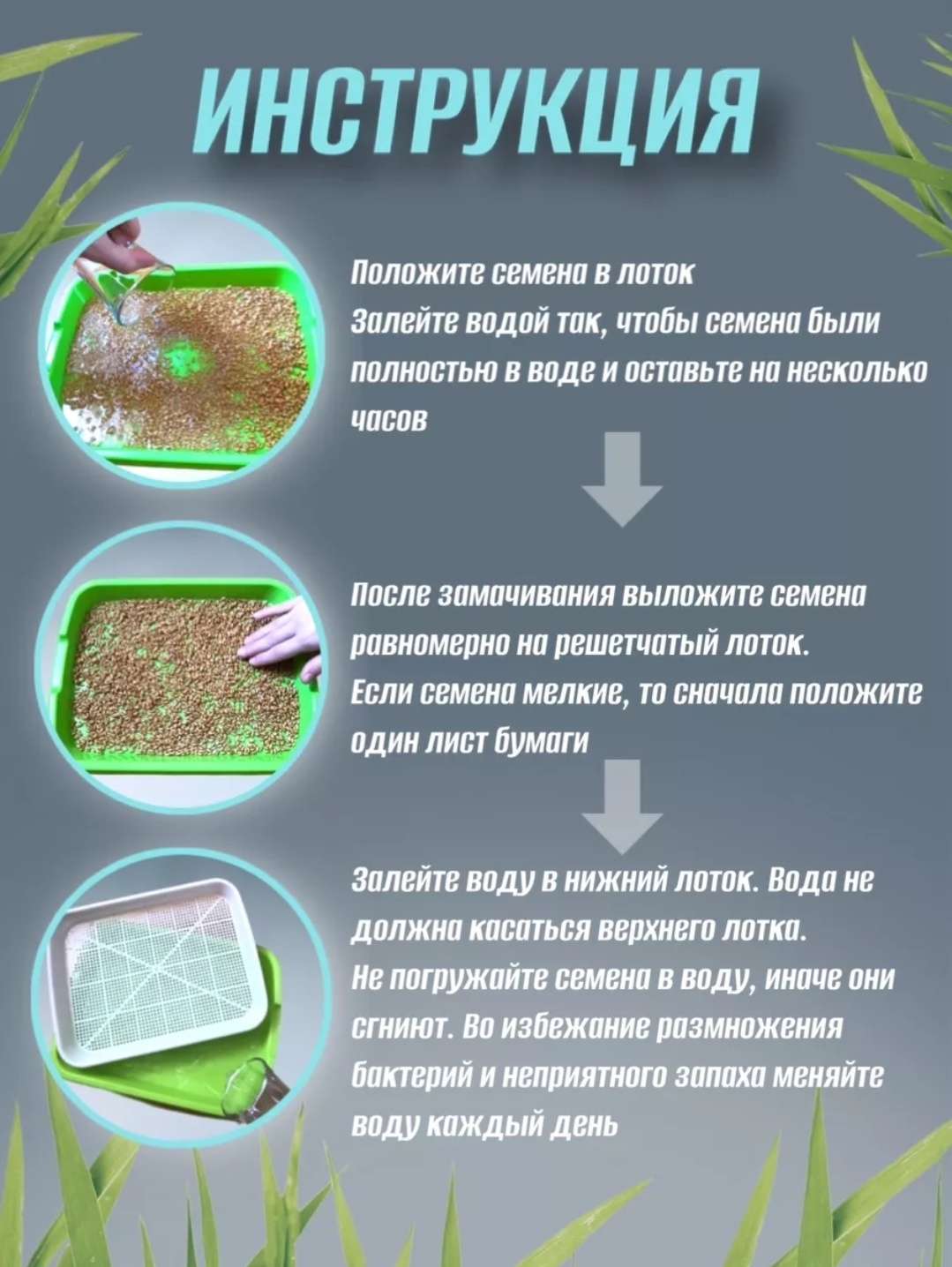 ИНСТРУКЦИЯ

Положите семена в лоток
Залейте водой так, чтобы семена были полностью в воде и оставьте на несколько часов

После замачивания выложите семена равномерно на решетчатый лоток.
Если семена мелкие, то сначала положите один лист бумаги

Залейте воду в нижний лоток. Вода не должна касаться верхнего лотка.
Не погружайте семена в воду, иначе они сгниют. Во избежание размножения бактерий и неприятного запаха меняйте воду каждый день